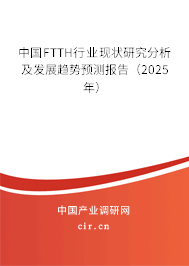 中国FTTH行业现状研究分析及发展趋势预测报告（2025年）

中国产业调研网

cir.cn